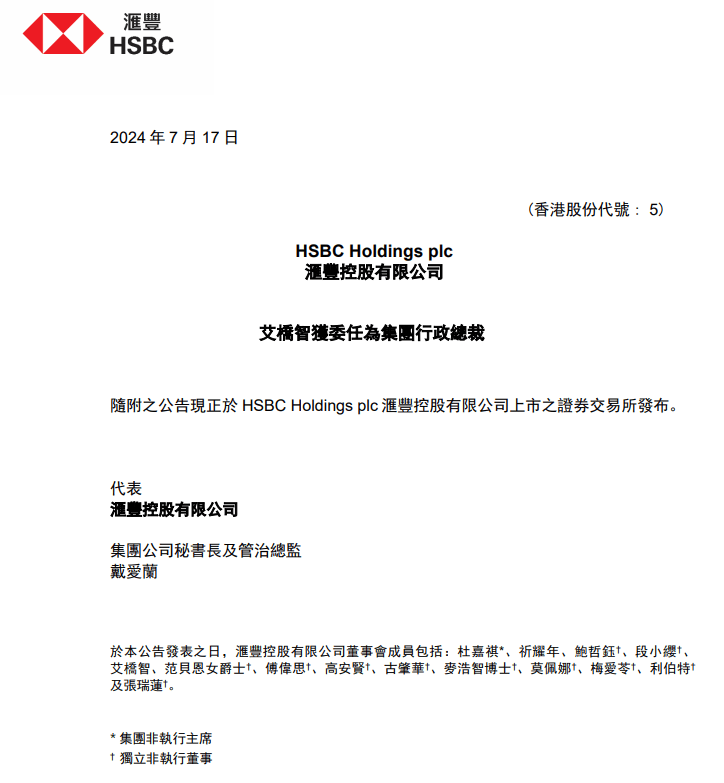 滙豐
HSBC

2024 年 7 月 17 日

（香港股份代號： 5）

HSBC Holdings plc
滙豐控股有限公司

艾橋智獲委任為集團行政總裁

隨附之公告現正於 HSBC Holdings plc 滙豐控股有限公司上市之證券交易所發布。

代表
滙豐控股有限公司

集團公司秘書長及管治總監
戴愛蘭

於本公告發表之日，滙豐控股有限公司董事會成員包括：杜嘉祺*、祈耀年、鮑哲鈺†、段小纓†、艾橋智、范貝恩女爵士†、傅偉思†、高安賢†、古肇華†、麥浩智博士†、莫佩娜†、梅愛苓†、利伯特†及張瑞蓮†。

* 集團非執行主席
† 獨立非執行董事